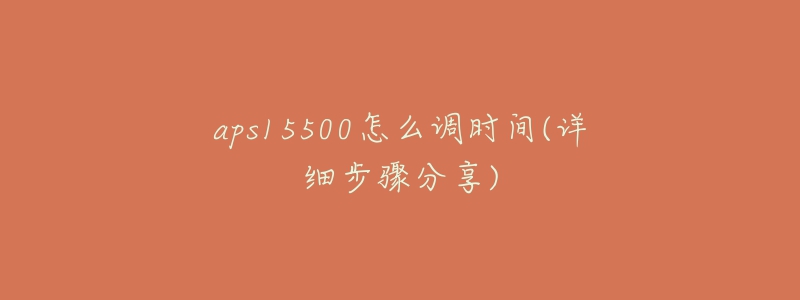 aps15500怎么调时间(详细步骤分享)